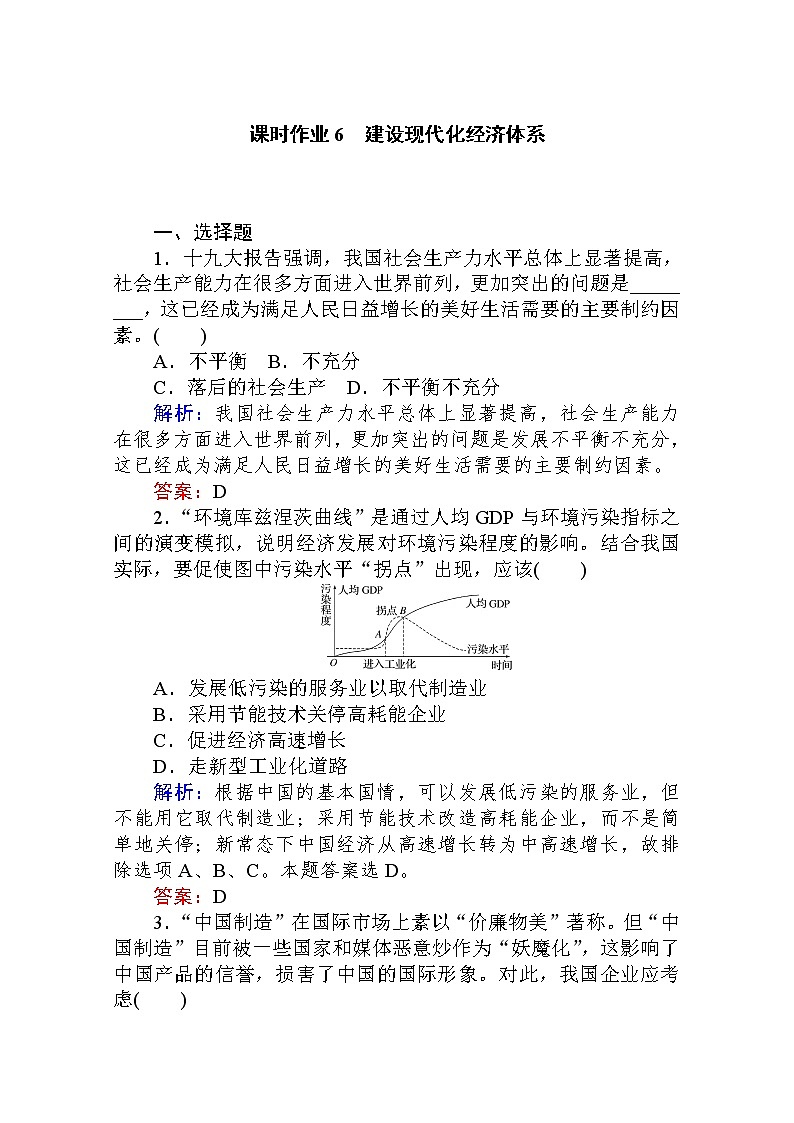 课时作业 6　建设现代化经济体系

一、选择题

1．十九大报告强调，我国社会生产力水平总体上显著提高，社会生产能力在很多方面进入世界前列，更加突出的问题是________，这已经成为满足人民日益增长的美好生活需要的主要制约因素。(　　)

A．不平衡　B．不充分

C．落后的社会生产　D．不平衡不充分

解析：我国社会生产力水平总体上显著提高，社会生产能力在很多方面进入世界前列，更加突出的问题是发展不平衡不充分，这已经成为满足人民日益增长的美好生活需要的主要制约因素。

答案：D

2．“环境库兹涅茨曲线”是通过人均 GDP 与环境污染指标之间的演变模拟，说明经济发展对环境污染程度的影响。结合我国实际，要促使图中污染水平“拐点”出现，应该(　　)

污染程度　人均 GDP　拐点 B　人均 GDP　A　污染水平　O　进入工业化　时间

A．发展低污染的服务业以取代制造业

B．采用节能技术关停高耗能企业

C．促进经济高速增长

D．走新型工业化道路

解析：根据中国的基本国情，可以发展低污染的服务业，但不能用它取代制造业；采用节能技术改造高耗能企业，而不是简单地关停；新常态下中国经济从高速增长转为中高速增长，故排除选项 A、B、C。本题答案选 D。

答案：D

3．“中国制造”在国际市场上素以“价廉物美”著称。但“中国制造”目前被一些国家和媒体恶意炒作为“妖魔化”，这影响了中国产品的信誉，损害了中国的国际形象。对此，我国企业应考虑(　　)